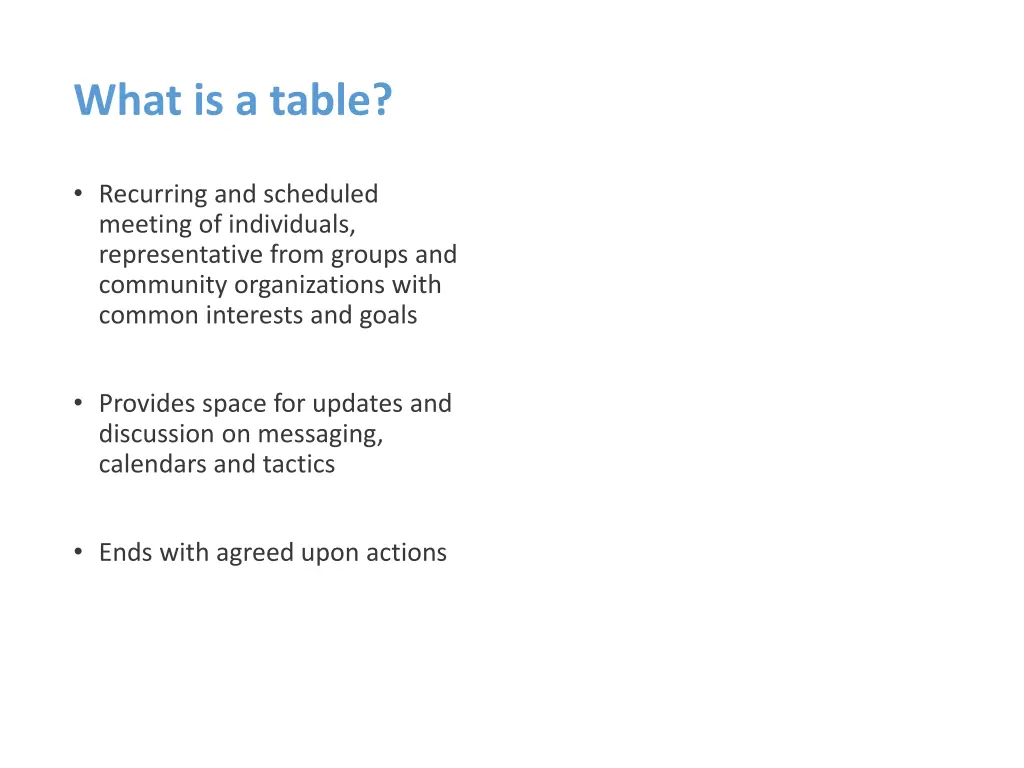 What is a table?

• Recurring and scheduled meeting of individuals, representative from groups and community organizations with common interests and goals

• Provides space for updates and discussion on messaging, calendars and tactics

• Ends with agreed upon actions